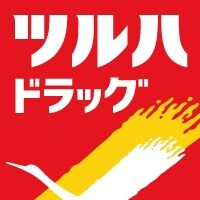 ツルハ
ドラッグ